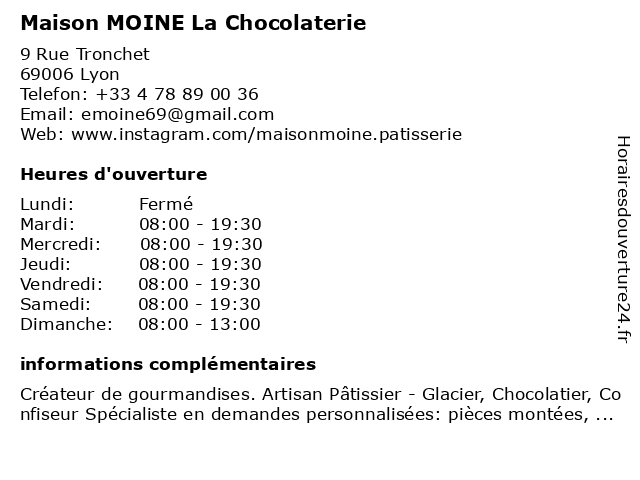 Maison MOINE La Chocolaterie

9 Rue Tronchet
69006 Lyon
Telefon: +33 4 78 89 00 36
Email: emoine69@gmail.com
Web: www.instagram.com/maisonmoine.patisserie

Heures d'ouverture

| Lundi: | Fermé |
|---|---|
| Mardi: | 08:00 - 19:30 |
| Mercredi: | 08:00 - 19:30 |
| Jeudi: | 08:00 - 19:30 |
| Vendredi: | 08:00 - 19:30 |
| Samedi: | 08:00 - 19:30 |
| Dimanche: | 08:00 - 13:00 |

informations complémentaires

Créateur de gourmandises. Artisan Pâtissier - Glacier, Chocolatier, Confiseur Spécialiste en demandes personnalisées: pièces montées, ...

Horairesdouverture24.fr